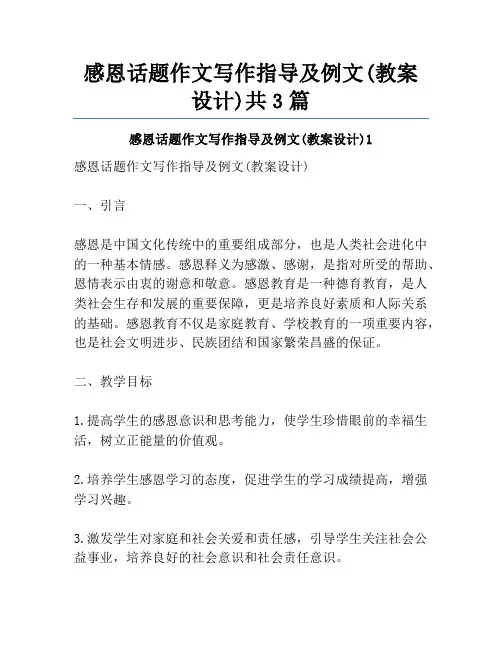 感恩话题作文写作指导及例文(教案设计)共3篇

感恩话题作文写作指导及例文(教案设计)1

感恩话题作文写作指导及例文(教案设计)

一、引言

感恩是中国文化传统中的重要组成部分，也是人类社会进化中的一种基本情感。感恩释义为感激、感谢，是指对所受的帮助、恩情表示由衷的谢意和敬意。感恩教育是一种德育教育，是人类社会生存和发展的重要保障，更是培养良好素质和人际关系的基础。感恩教育不仅是家庭教育、学校教育的一项重要内容，也是社会文明进步、民族团结和国家繁荣昌盛的保证。

二、教学目标

1.提高学生的感恩意识和思考能力，使学生珍惜眼前的幸福生活，树立正能量的价值观。

2.培养学生感恩学习的态度，促进学生的学习成绩提高，增强学习兴趣。

3.激发学生对家庭和社会关爱和责任感，引导学生关注社会公益事业，培养良好的社会意识和社会责任意识。